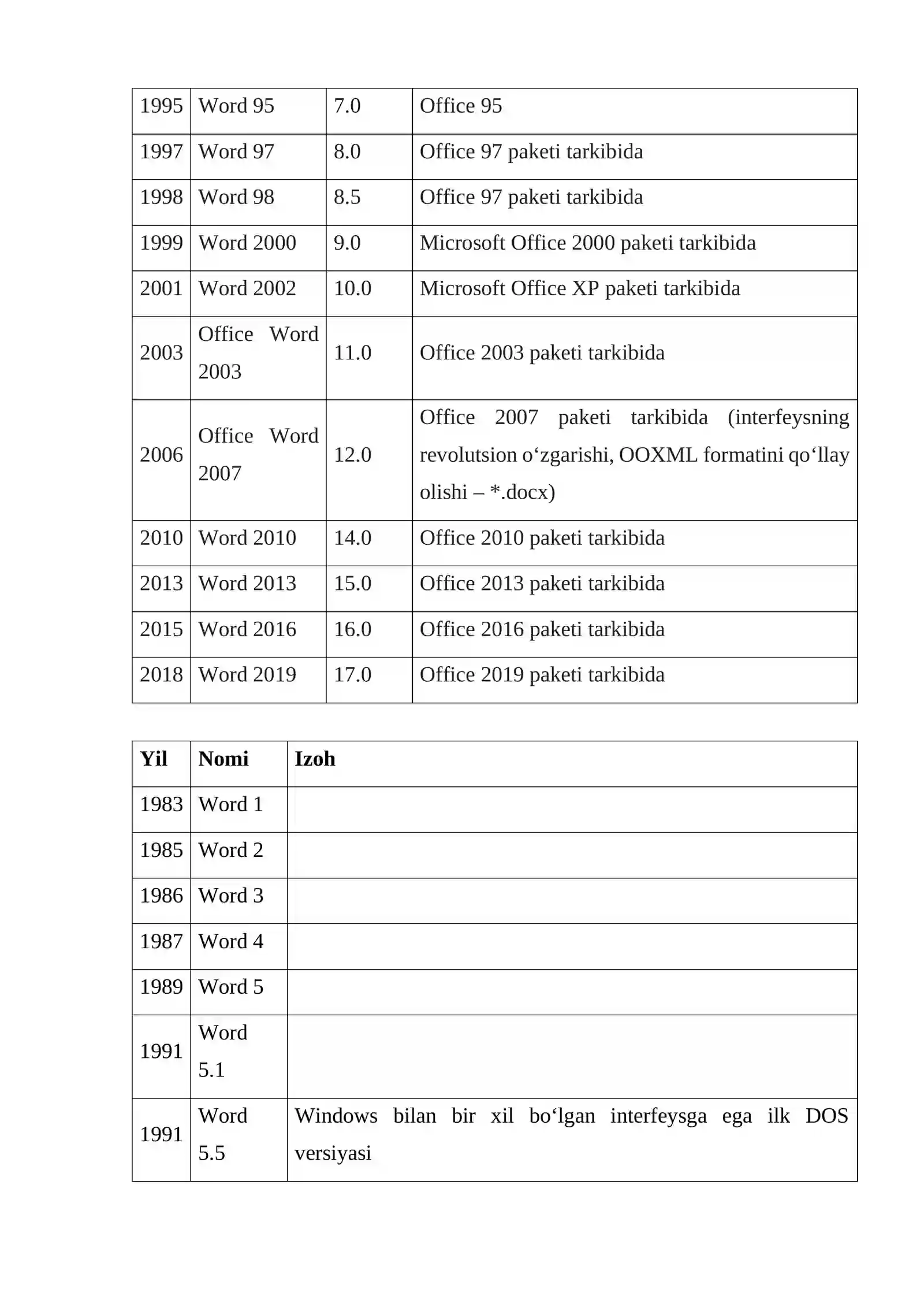 | 1995 | Word 95 | 7.0 | Office 95 |
|---|---|---|---|
| 1997 | Word 97 | 8.0 | Office 97 paketi tarkibida |
| 1998 | Word 98 | 8.5 | Office 97 paketi tarkibida |
| 1999 | Word 2000 | 9.0 | Microsoft Office 2000 paketi tarkibida |
| 2001 | Word 2002 | 10.0 | Microsoft Office XP paketi tarkibida |
| 2003 | Office Word 2003 | 11.0 | Office 2003 paketi tarkibida |
| 2006 | Office Word 2007 | 12.0 | Office 2007 paketi tarkibida (interfeysning revolutsion o‘zgarishi, OOXML formatini qo‘llay olishi – *.docx) |
| 2010 | Word 2010 | 14.0 | Office 2010 paketi tarkibida |
| 2013 | Word 2013 | 15.0 | Office 2013 paketi tarkibida |
| 2015 | Word 2016 | 16.0 | Office 2016 paketi tarkibida |
| 2018 | Word 2019 | 17.0 | Office 2019 paketi tarkibida |

| Yil | Nomi | Izoh |
|---|---|---|
| 1983 | Word 1 | |
| 1985 | Word 2 | |
| 1986 | Word 3 | |
| 1987 | Word 4 | |
| 1989 | Word 5 | |
| 1991 | Word 5.1 | |
| 1991 | Word 5.5 | Windows bilan bir xil bo‘lgan interfeysga ega ilk DOS versiyasi |